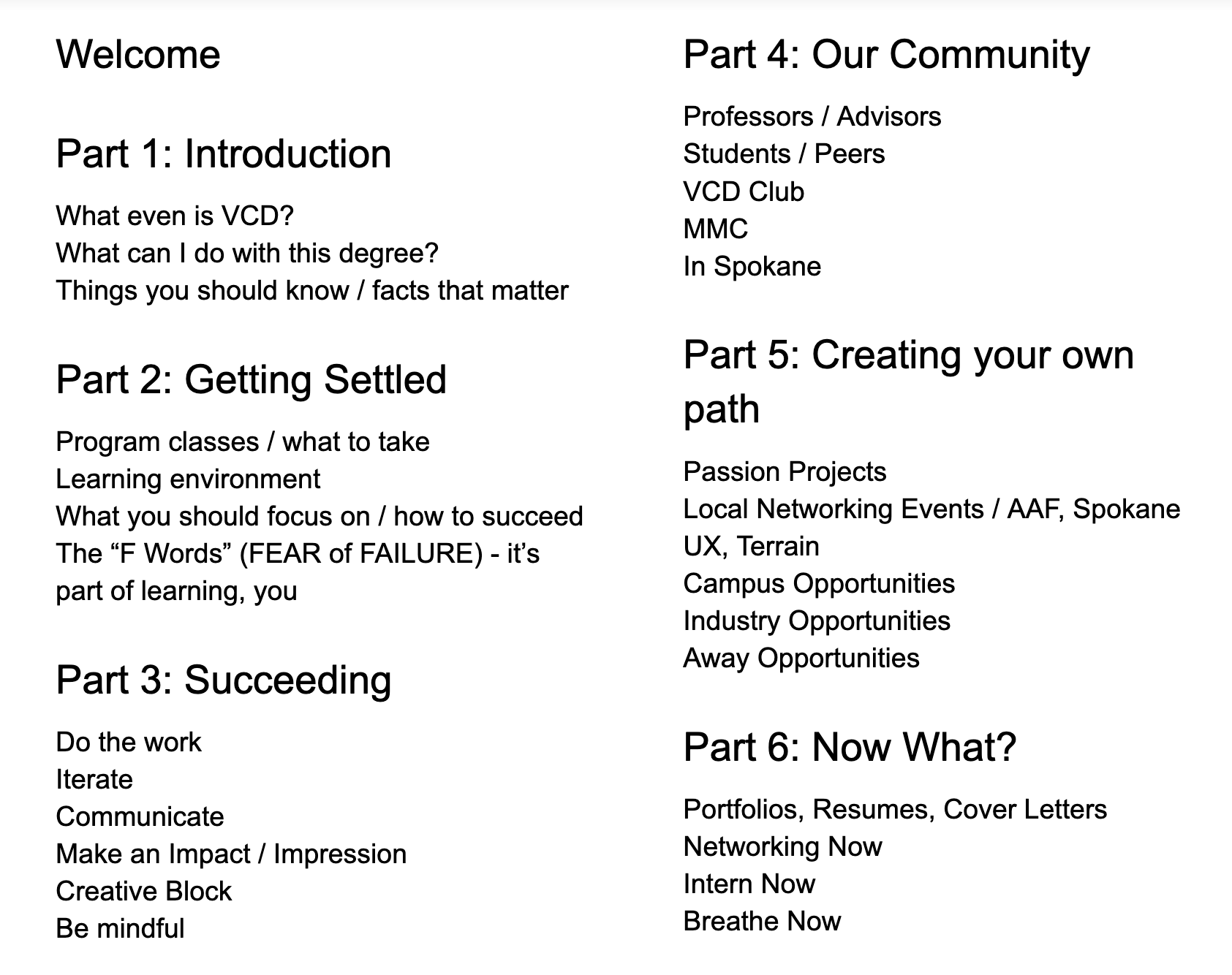 Welcome

Part 1: Introduction

What even is VCD?
What can I do with this degree?
Things you should know / facts that matter

Part 2: Getting Settled

Program classes / what to take
Learning environment
What you should focus on / how to succeed
The “F Words” (FEAR of FAILURE) - it’s part of learning, you

Part 3: Succeeding

Do the work
Iterate
Communicate
Make an Impact / Impression
Creative Block
Be mindful

Part 4: Our Community

Professors / Advisors
Students / Peers
VCD Club
MMC
In Spokane

Part 5: Creating your own path

Passion Projects
Local Networking Events / AAF, Spokane
UX, Terrain
Campus Opportunities
Industry Opportunities
Away Opportunities

Part 6: Now What?

Portfolios, Resumes, Cover Letters
Networking Now
Intern Now
Breathe Now